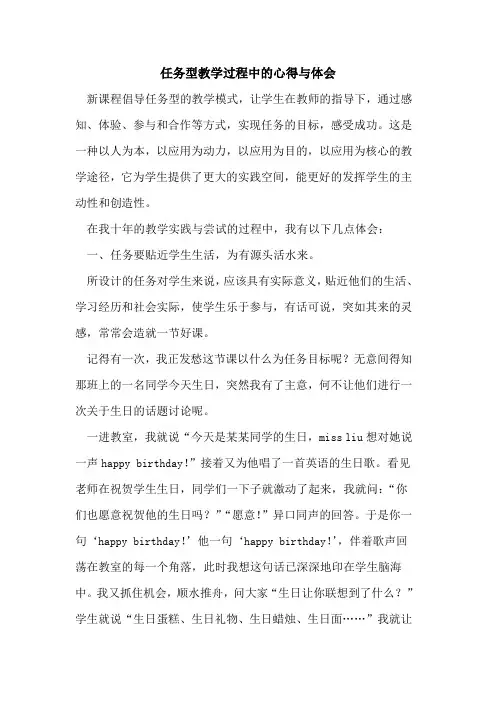 任务型教学过程中的心得与体会

新课程倡导任务型的教学模式，让学生在教师的指导下，通过感知、体验、参与和合作等方式，实现任务的目标，感受成功。这是一种以人为本，以应用为动力，以应用为目的，以应用为核心的教学途径，它为学生提供了更大的实践空间，能更好的发挥学生的主动性和创造性。

在我十年的教学实践与尝试的过程中，我有以下几点体会：

一、任务要贴近学生生活，为有源头活水来。

所设计的任务对学生来说，应该具有实际意义，贴近他们的生活、学习经历和社会实际，使学生乐于参与，有话可说，突如其来的灵感，常常会造就一节好课。

记得有一次，我正发愁这节课以什么为任务目标呢？无意间得知那班上的一名同学今天生日，突然我有了主意，何不让他们进行一次关于生日的话题讨论呢。

一进教室，我就说“今天是某某同学的生日，miss liu 想对她说一声 happy birthday!”接着又为他唱了一首英语的生日歌。看见老师在祝贺学生生日，同学们一下子就激动了起来，我就问：“你们也愿意祝贺他的生日吗？”“愿意!”异口同声的回答。于是你一句‘happy birthday!’他一句‘happy birthday!’，伴着歌声回荡在教室的每一个角落，此时我想这句话已深深地印在学生脑海中。我又抓住机会，顺水推舟，问大家“生日让你联想到了什么？”学生就说“生日蛋糕、生日礼物、生日蜡烛、生日面……”我就让